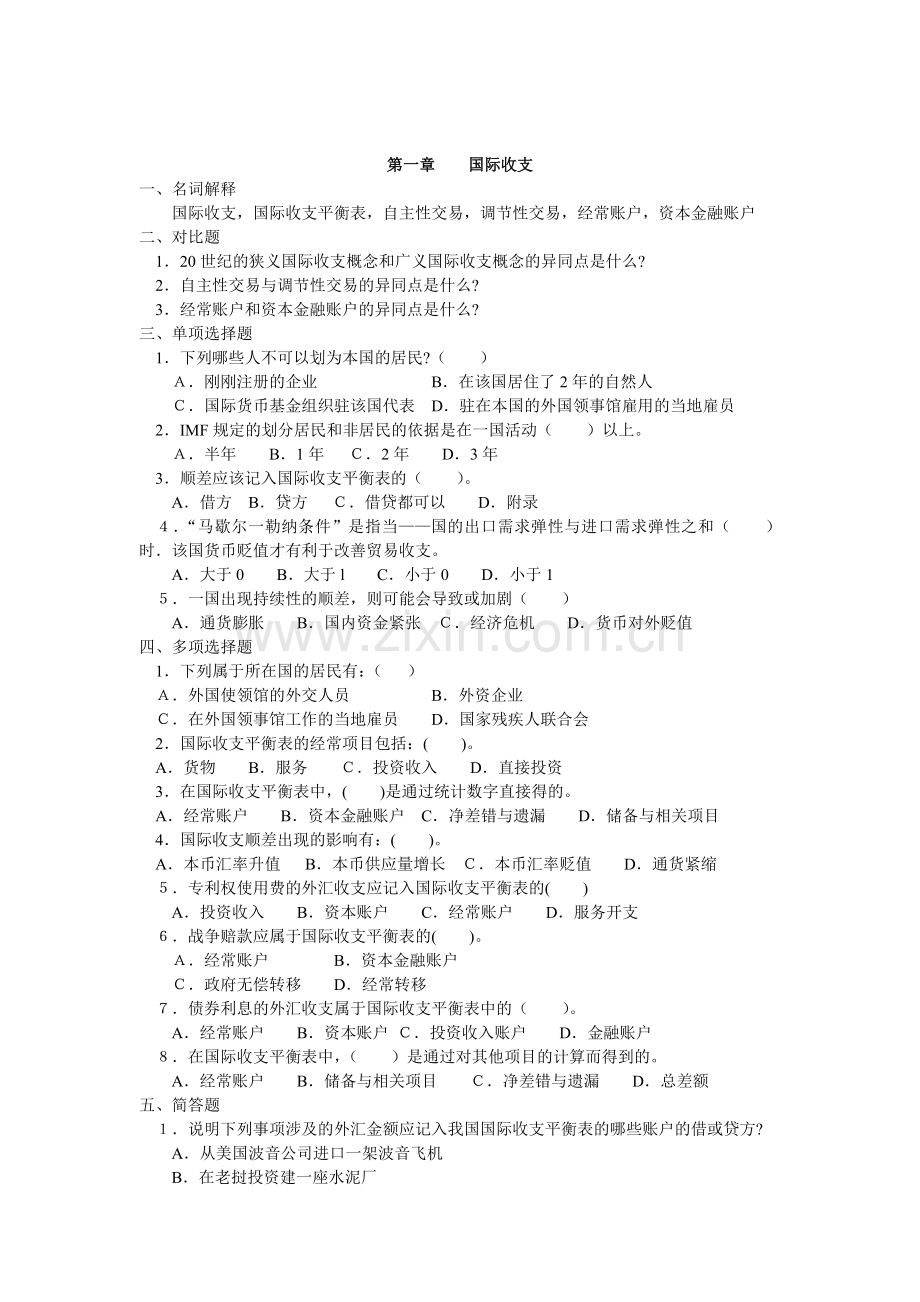 第一章 国际收支

一、名词解释

国际收支，国际收支平衡表，自主性交易，调节性交易，经常账户，资本金融账户

二、对比题

1．20世纪的狭义国际收支概念和广义国际收支概念的异同点是什么?

2．自主性交易与调节性交易的异同点是什么?

3．经常账户和资本金融账户的异同点是什么?

三、单项选择题

1．下列哪些人不可以划为本国的居民?（ ）

A．刚刚注册的企业 B．在该国居住了2年的自然人

C．国际货币基金组织驻该国代表 D．驻在本国的外国领事馆雇用的当地雇员

2．IMF规定的划分居民和非居民的依据是在一国活动（ ）以上。

A．半年 B．1年 C．2年 D．3年

3．顺差应该记入国际收支平衡表的（ ）。

A．借方 B．贷方 C．借贷都可以 D．附录

4．“马歇尔一勒纳条件”是指当——国的出口需求弹性与进口需求弹性之和（ ）时．该国货币贬值才有利于改善贸易收支。

A．大于0 B．大于l C．小于0 D．小于1

5．一国出现持续性的顺差，则可能会导致或加剧（ ）

A．通货膨胀 B．国内资金紧张 C．经济危机 D．货币对外贬值

四、多项选择题

1．下列属于所在国的居民有：（ ）

A．外国使领馆的外交人员 B．外资企业

C．在外国领事馆工作的当地雇员 D．国家残疾人联合会

2．国际收支平衡表的经常项目包括：( )。

A．货物 B．服务 C．投资收入 D．直接投资

3．在国际收支平衡表中，( )是通过统计数字直接得的。

A．经常账户 B．资本金融账户 C．净差错与遗漏 D．储备与相关项目

4．国际收支顺差出现的影响有：( )。

A．本币汇率升值 B．本币供应量增长 C．本币汇率贬值 D．通货紧缩

5．专利权使用费的外汇收支应记入国际收支平衡表的( )

A．投资收入 B．资本账户 C．经常账户 D．服务开支

6．战争赔款应属于国际收支平衡表的( )。

A．经常账户 B．资本金融账户

C．政府无偿转移 D．经常转移

7．债券利息的外汇收支属于国际收支平衡表中的（ ）。

A．经常账户 B．资本账户 C．投资收入账户 D．金融账户

8．在国际收支平衡表中，（ ）是通过对其他项目的计算而得到的。

A．经常账户 B．储备与相关项目 C．净差错与遗漏 D．总差额

五、简答题

1．说明下列事项涉及的外汇金额应记入我国国际收支平衡表的哪些账户的借或贷方?

A．从美国波音公司进口一架波音飞机

B．在老挝投资建一座水泥厂

www.zixin.com.cn